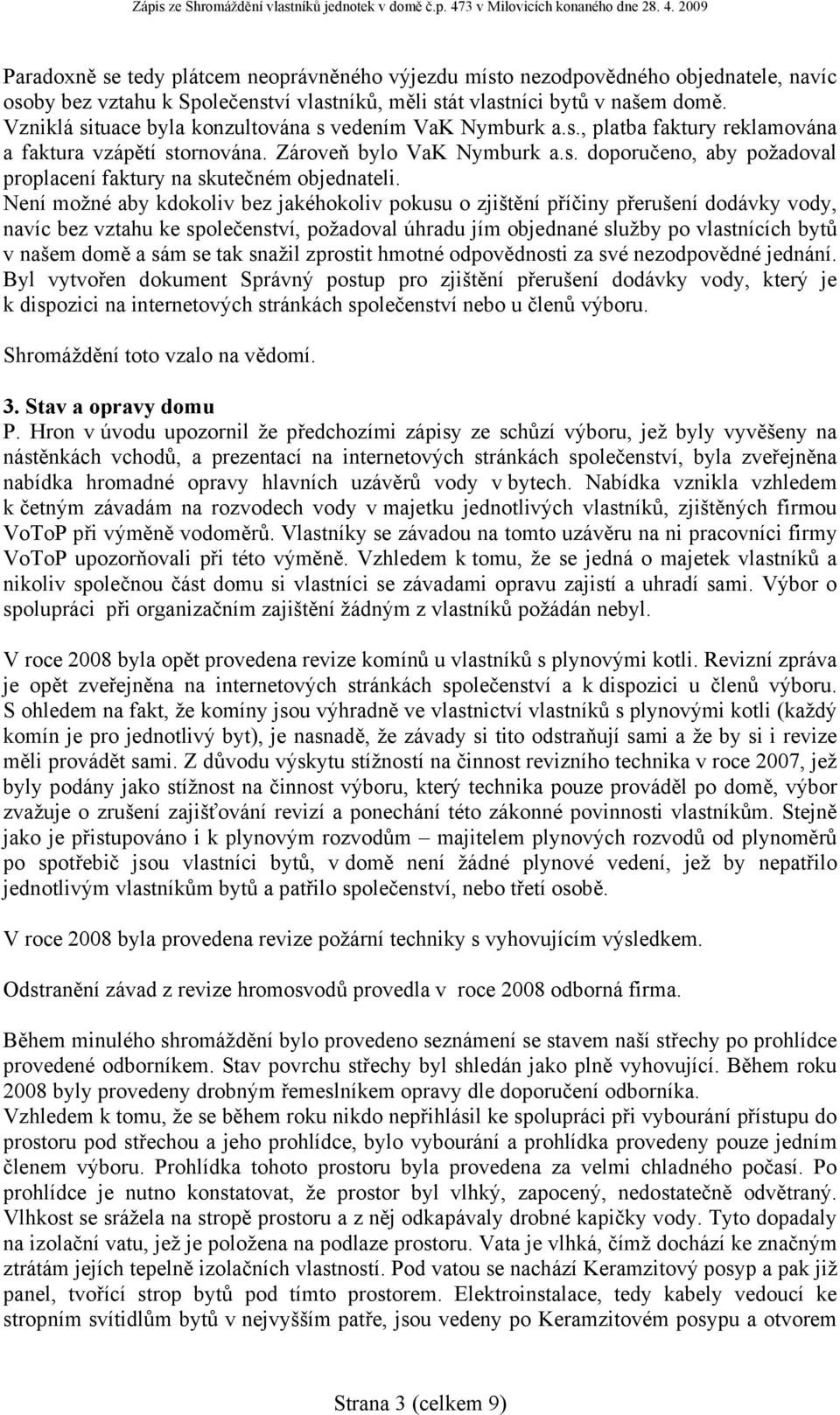 Zápis ze Shromáždění vlastníků jednotek v domě č.p. 473 v Milovicích konaného dne 28. 4. 2009

Paradoxně se tedy plátcem neoprávněného výjezdu místo nezodpovědného objednatele, navíc osoby bez vztahu k Společenství vlastníků, měli stát vlastníci bytů v našem domě. Vzniklá situace byla konzultována s vedením VaK Nymburk a.s., platba faktury reklamována a faktura vzápětí stornována. Zároveň bylo VaK Nymburk a.s. doporučeno, aby požadoval proplacení faktury na skutečném objednateli.
Není možné aby kdokoliv bez jakéhokoliv pokusu o zjištění příčiny přerušení dodávky vody, navíc bez vztahu ke společenství, požadoval úhradu jím objednané služby po vlastnících bytů v našem domě a sám se tak snažil zprostit hmotné odpovědnosti za své nezodpovědné jednání. Byl vytvořen dokument Správný postup pro zjištění přerušení dodávky vody, který je k dispozici na internetových stránkách společenství nebo u členů výboru.

Shromáždění toto vzalo na vědomí.

3. Stav a opravy domu
P. Hron v úvodu upozornil že předchozími zápisy ze schůzí výboru, jež byly vyvěšeny na nástěnkách vchodů, a prezentací na internetových stránkách společenství, byla zveřejněna nabídka hromadné opravy hlavních uzávěrů vody v bytech. Nabídka vznikla vzhledem k četným závadám na rozvodech vody v majetku jednotlivých vlastníků, zjištěných firmou VoToP při výměně vodoměrů. Vlastníky se závadou na tomto uzávěru na ni pracovníci firmy VoToP upozorňovali při této výměně. Vzhledem k tomu, že se jedná o majetek vlastníků a nikoliv společnou část domu si vlastníci se závadami opravu zajistí a uhradí sami. Výbor o spolupráci při organizačním zajištění žádným z vlastníků požádán nebyl.

V roce 2008 byla opět provedena revize komínů u vlastníků s plynovými kotli. Revizní zpráva je opět zveřejněna na internetových stránkách společenství a k dispozici u členů výboru. S ohledem na fakt, že komíny jsou výhradně ve vlastnictví vlastníků s plynovými kotli (každý komín je pro jednotlivý byt), je nasnadě, že závady si tito odstraňují sami a že by si i revize měli provádět sami. Z důvodu výskytu stížností na činnost revizního technika v roce 2007, jež byly podány jako stížnost na činnost výboru, který technika pouze prováděl po domě, výbor zvažuje o zrušení zajišťování revizí a ponechání této zákonné povinnosti vlastníkům. Stejně jako je přistupováno i k plynovým rozvodům – majitelem plynových rozvodů od plynoměrů po spotřebič jsou vlastníci bytů, v domě není žádné plynové vedení, jež by nepatřilo jednotlivým vlastníkům bytů a patřilo společenství, nebo třetí osobě.

V roce 2008 byla provedena revize požární techniky s vyhovujícím výsledkem.

Odstranění závad z revize hromosvodů provedla v roce 2008 odborná firma.

Během minulého shromáždění bylo provedeno seznámení se stavem naší střechy po prohlídce provedené odborníkem. Stav povrchu střechy byl shledán jako plně vyhovující. Během roku 2008 byly provedeny drobným řemeslníkem opravy dle doporučení odborníka.
Vzhledem k tomu, že se během roku nikdo nepřihlásil ke spolupráci při vybourání přístupu do prostoru pod střechou a jeho prohlídce, bylo vybourání a prohlídka provedeny pouze jedním členem výboru. Prohlídka tohoto prostoru byla provedena za velmi chladného počasí. Po prohlídce je nutno konstatovat, že prostor byl vlhký, zapocený, nedostatečně odvětraný. Vlhkost se srážela na stropě prostoru a z něj odkapávaly drobné kapičky vody. Tyto dopadaly na izolační vatu, jež je položena na podlaze prostoru. Vata je vlhká, čímž dochází ke značným ztrátám jejích tepelně izolačních vlastností. Pod vatou se nachází Keramzitový posyp a pak již panel, tvořící strop bytů pod tímto prostorem. Elektroinstalace, tedy kabely vedoucí ke stropním svítidlům bytů v nejvyšším patře, jsou vedeny po Keramzitovém posypu a otvorem

Strana 3 (celkem 9)